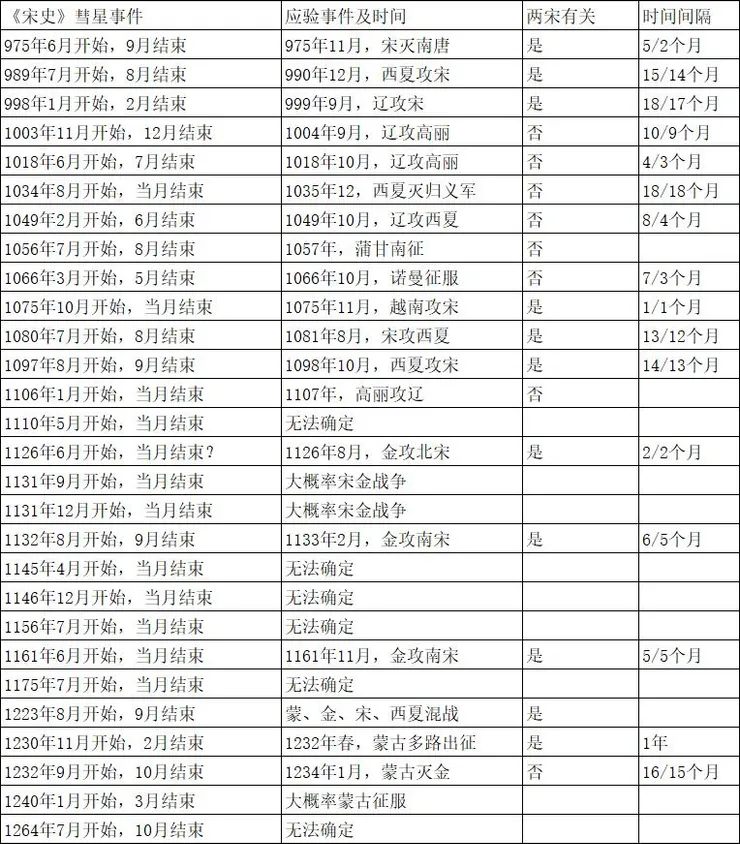 | 《宋史》彗星事件 | 应验事件及时间 | 两宋有关 | 时间间隔 |
|---|---|---|---|
| 975年6月开始，9月结束 | 975年11月，宋灭南唐 | 是 | 5/2个月 |
| 989年7月开始，8月结束 | 990年12月，西夏攻宋 | 是 | 15/14个月 |
| 998年1月开始，2月结束 | 999年9月，辽攻宋 | 是 | 18/17个月 |
| 1003年11月开始，12月结束 | 1004年9月，辽攻高丽 | 否 | 10/9个月 |
| 1018年6月开始，7月结束 | 1018年10月，辽攻高丽 | 否 | 4/3个月 |
| 1034年8月开始，当月结束 | 1035年12，西夏灭归义军 | 否 | 18/18个月 |
| 1049年2月开始，6月结束 | 1049年10月，辽攻西夏 | 否 | 8/4个月 |
| 1056年7月开始，8月结束 | 1057年，蒲甘南征 | 否 | |
| 1066年3月开始，5月结束 | 1066年10月，诺曼征服 | 否 | 7/3个月 |
| 1075年10月开始，当月结束 | 1075年11月，越南攻宋 | 是 | 1/1个月 |
| 1080年7月开始，8月结束 | 1081年8月，宋攻西夏 | 是 | 13/12个月 |
| 1097年8月开始，9月结束 | 1098年10月，西夏攻宋 | 是 | 14/13个月 |
| 1106年1月开始，当月结束 | 1107年，高丽攻辽 | 否 | |
| 1110年5月开始，当月结束 | 无法确定 | | |
| 1126年6月开始，当月结束？ | 1126年8月，金攻北宋 | 是 | 2/2个月 |
| 1131年9月开始，当月结束 | 大概率宋金战争 | | |
| 1131年12月开始，当月结束 | 大概率宋金战争 | | |
| 1132年8月开始，9月结束 | 1133年2月，金攻南宋 | 是 | 6/5个月 |
| 1145年4月开始，当月结束 | 无法确定 | | |
| 1146年12月开始，当月结束 | 无法确定 | | |
| 1156年7月开始，当月结束 | 无法确定 | | |
| 1161年6月开始，当月结束 | 1161年11月，金攻南宋 | 是 | 5/5个月 |
| 1175年7月开始，当月结束 | 无法确定 | | |
| 1223年8月开始，9月结束 | 蒙、金、宋、西夏混战 | 是 | |
| 1230年11月开始，2月结束 | 1232年春，蒙古多路出征 | 是 | 1年 |
| 1232年9月开始，10月结束 | 1234年1月，蒙古灭金 | 否 | 16/15个月 |
| 1240年1月开始，3月结束 | 大概率蒙古征服 | | |
| 1264年7月开始，10月结束 | 无法确定 | | |